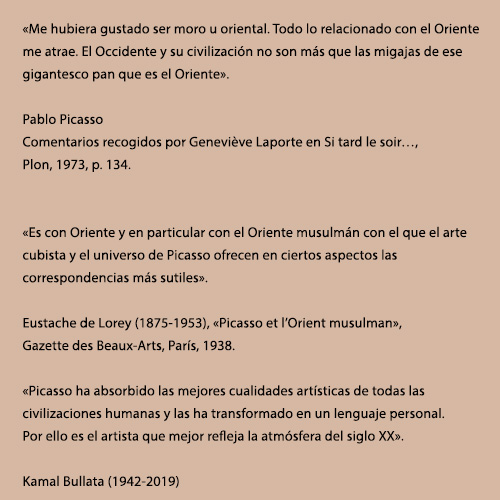 «Me hubiera gustado ser moro u oriental. Todo lo relacionado con el Oriente me atrae. El Occidente y su civilización no son más que las migajas de ese gigantesco pan que es el Oriente».

Pablo Picasso
Comentarios recogidos por Geneviève Laporte en Si tard le soir…,
Plon, 1973, p. 134.

«Es con Oriente y en particular con el Oriente musulmán con el que el arte cubista y el universo de Picasso ofrecen en ciertos aspectos las correspondencias más sutiles».

Eustache de Lorey (1875-1953), «Picasso et l'Orient musulman»,
Gazette des Beaux-Arts, París, 1938.

«Picasso ha absorbido las mejores cualidades artísticas de todas las civilizaciones humanas y las ha transformado en un lenguaje personal.
Por ello es el artista que mejor refleja la atmósfera del siglo XX».

Kamal Bullata (1942-2019)